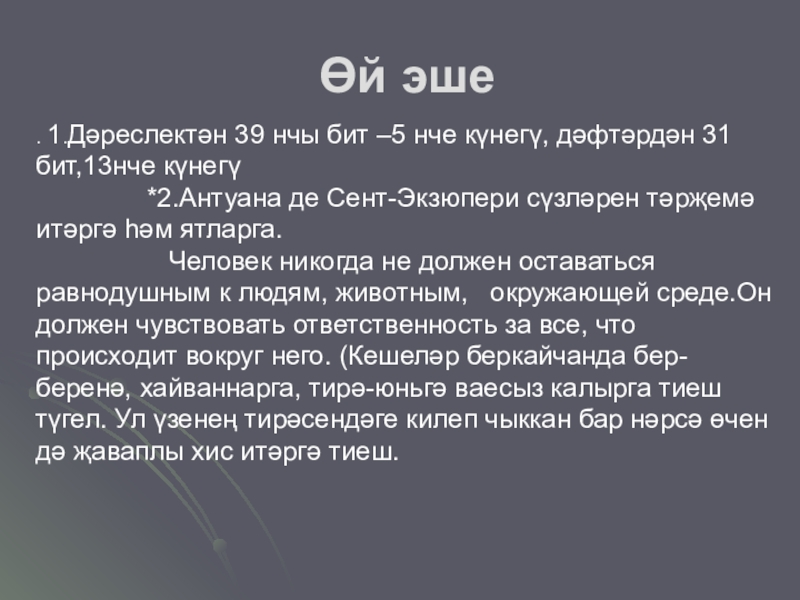 Өй эше

. 1.Дәреслектән 39 нчы бит –5 нче күнегү, дәфтәрдән 31 бит,13нче күнегү

*2.Антуана де Сент-Экзюпери сүзләрен тәрҗемә итәргә һәм ятларга.

Человек никогда не должен оставаться равнодушным к людям, животным, окружающей среде.Он должен чувствовать ответственность за все, что происходит вокруг него. (Кешеләр беркайчанда бер-беренә, хайваннарга, тирә-юньгә ваесыз калырга тиеш түгел. Ул үзенең тирәсендәге килеп чыккан бар нәрсә өчен дә җаваплы хис итәргә тиеш.